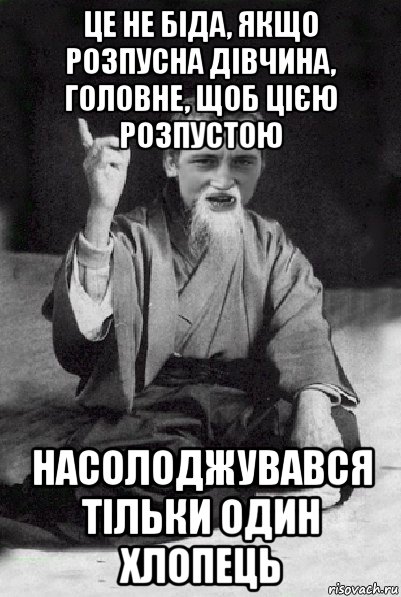 ЦЕ НЕ БІДА, ЯКЩО РОЗПУСНА ДІВЧИНА, ГОЛОВНЕ, ЩОБ ЦІЄЮ РОЗПУСТОЮ

НАСОЛОДЖУВАВСЯ ТІЛЬКИ ОДИН ХЛОПЕЦЬ

risovach.ru